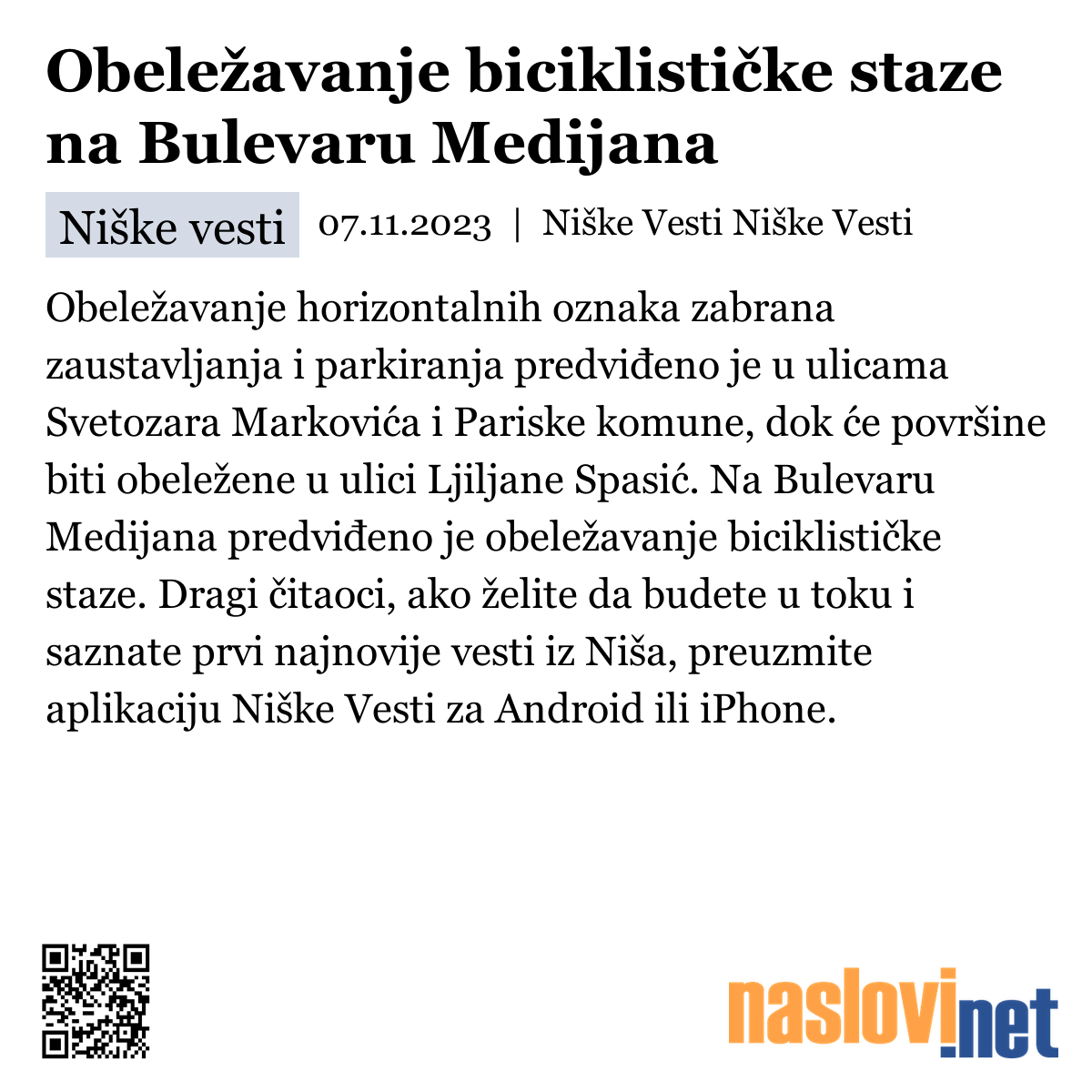 Obeležavanje biciklističke staze na Bulevaru Medijana

Niške vesti 07.11.2023 | Niške Vesti Niške Vesti

Obeležavanje horizontalnih oznaka zabrana zaustavljanja i parkiranja predviđeno je u ulicama Svetozara Markovića i Pariske komune, dok će površine biti obeležene u ulici Ljiljane Spasić. Na Bulevaru Medijana predviđeno je obeležavanje biciklističke staze. Dragi čitaoci, ako želite da budete u toku i saznate prvi najnovije vesti iz Niša, preuzmite aplikaciju Niške Vesti za Android ili iPhone.

naslovi.net